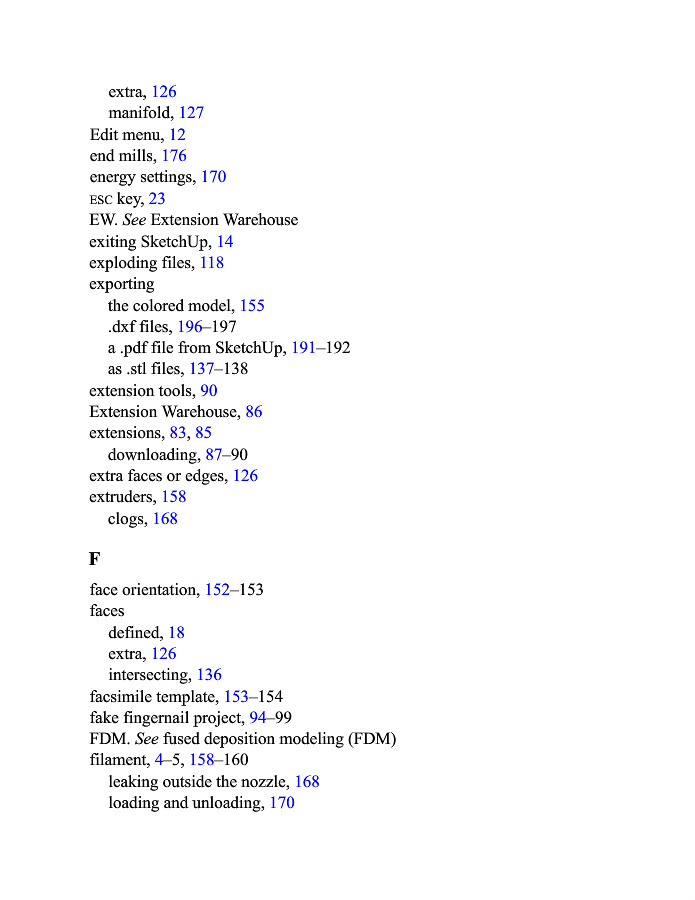 extra, 126
manifold, 127
Edit menu, 12
end mills, 176
energy settings, 170
ESC key, 23
EW. See Extension Warehouse
exiting SketchUp, 14
exploding files, 118
exporting
the colored model, 155
.dxf files, 196–197
a .pdf file from SketchUp, 191–192
as .stl files, 137–138
extension tools, 90
Extension Warehouse, 86
extensions, 83, 85
downloading, 87–90
extra faces or edges, 126
extruders, 158
clogs, 168

F

face orientation, 152–153
faces
defined, 18
extra, 126
intersecting, 136
facsimile template, 153–154
fake fingernail project, 94–99
FDM. See fused deposition modeling (FDM)
filament, 4–5, 158–160
leaking outside the nozzle, 168
loading and unloading, 170